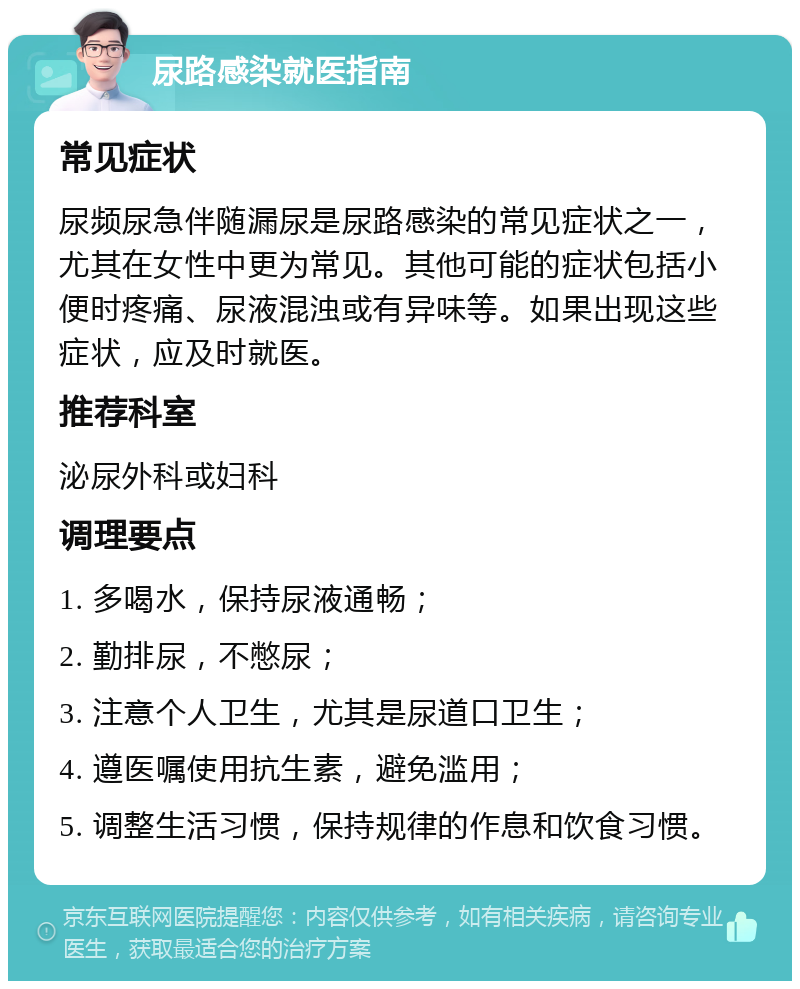 尿路感染就医指南

常见症状

尿频尿急伴随漏尿是尿路感染的常见症状之一，尤其在女性中更为常见。其他可能的症状包括小便时疼痛、尿液混浊或有异味等。如果出现这些症状，应及时就医。

推荐科室

泌尿外科或妇科

调理要点

1. 多喝水，保持尿液通畅；

2. 勤排尿，不憋尿；

3. 注意个人卫生，尤其是尿道口卫生；

4. 遵医嘱使用抗生素，避免滥用；

5. 调整生活习惯，保持规律的作息和饮食习惯。

京东互联网医院提醒您：内容仅供参考，如有相关疾病，请咨询专业医生，获取最适合您的治疗方案